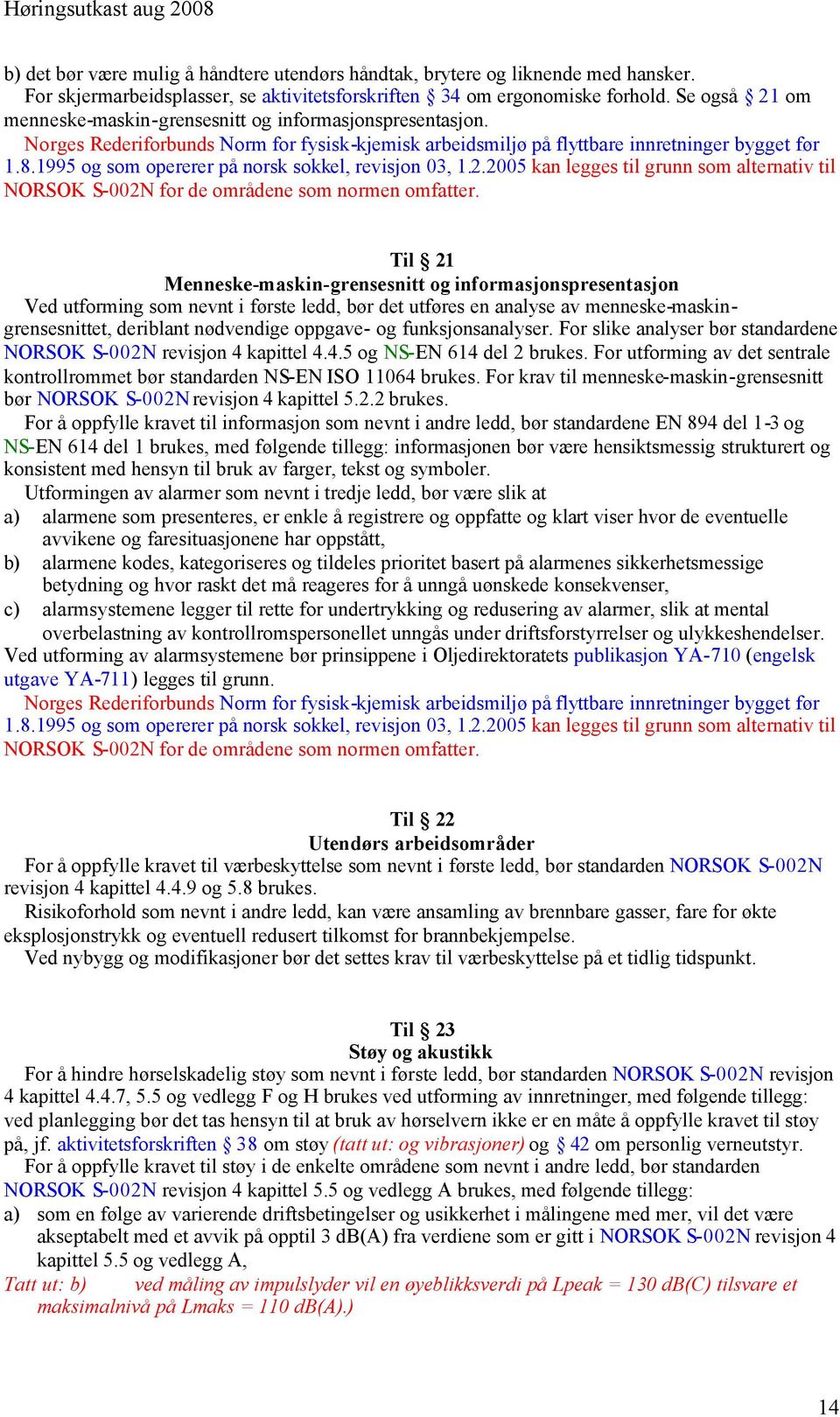 Høringsutkast aug 2008

b) det bør være mulig å håndtere utendørs håndtak, brytere og liknende med hansker.
For skjermarbeidsplasser, se aktivitetsforskriften § 34 om ergonomiske forhold. Se også § 21 om menneske-maskin-grensesnitt og informasjonspresentasjon.
Norges Rederiforbunds Norm for fysisk-kjemisk arbeidsmiljø på flyttbare innretninger bygget før 1.8.1995 og som opererer på norsk sokkel, revisjon 03, 1.2.2005 kan legges til grunn som alternativ til NORSOK S-002N for de områdene som normen omfatter.

Til § 21
Menneske-maskin-grensesnitt og informasjonspresentasjon
Ved utforming som nevnt i første ledd, bør det utføres en analyse av menneske-maskin-grensesnittet, deriblant nødvendige oppgave- og funksjonsanalyser. For slike analyser bør standardene NORSOK S-002N revisjon 4 kapittel 4.4.5 og NS-EN 614 del 2 brukes. For utforming av det sentrale kontrollrommet bør standarden NS-EN ISO 11064 brukes. For krav til menneske-maskin-grensesnitt bør NORSOK S-002N revisjon 4 kapittel 5.2.2 brukes.
For å oppfylle kravet til informasjon som nevnt i andre ledd, bør standardene EN 894 del 1-3 og NS-EN 614 del 1 brukes, med følgende tillegg: informasjonen bør være hensiktsmessig strukturert og konsistent med hensyn til bruk av farger, tekst og symboler.
Utformingen av alarmer som nevnt i tredje ledd, bør være slik at
a) alarmene som presenteres, er enkle å registrere og oppfatte og klart viser hvor de eventuelle avvikene og faresituasjonene har oppstått,
b) alarmene kodes, kategoriseres og tildeles prioritet basert på alarmenes sikkerhetsmessige betydning og hvor raskt det må reageres for å unngå uønskede konsekvenser,
c) alarmsystemene legger til rette for undertrykking og redusering av alarmer, slik at mental overbelastning av kontrollromspersonellet unngås under driftsforstyrrelser og ulykkeshendelser.
Ved utforming av alarmsystemene bør prinsippene i Oljedirektoratets publikasjon YA-710 (engelsk utgave YA-711) legges til grunn.
Norges Rederiforbunds Norm for fysisk-kjemisk arbeidsmiljø på flyttbare innretninger bygget før 1.8.1995 og som opererer på norsk sokkel, revisjon 03, 1.2.2005 kan legges til grunn som alternativ til NORSOK S-002N for de områdene som normen omfatter.

Til § 22
Utendørs arbeidsområder
For å oppfylle kravet til værbeskyttelse som nevnt i første ledd, bør standarden NORSOK S-002N revisjon 4 kapittel 4.4.9 og 5.8 brukes.
Risikoforhold som nevnt i andre ledd, kan være ansamling av brennbare gasser, fare for økte eksplosjonstrykk og eventuell redusert tilkomst for brannbekjempelse.
Ved nybygg og modifikasjoner bør det settes krav til værbeskyttelse på et tidlig tidspunkt.

Til § 23
Støy og akustikk
For å hindre hørselskadelig støy som nevnt i første ledd, bør standarden NORSOK S-002N revisjon 4 kapittel 4.4.7, 5.5 og vedlegg F og H brukes ved utforming av innretninger, med følgende tillegg: ved planlegging bør det tas hensyn til at bruk av hørselvern ikke er en måte å oppfylle kravet til støy på, jf. aktivitetsforskriften § 38 om støy (tatt ut: og vibrasjoner) og § 42 om personlig verneutstyr.
For å oppfylle kravet til støy i de enkelte områdene som nevnt i andre ledd, bør standarden NORSOK S-002N revisjon 4 kapittel 5.5 og vedlegg A brukes, med følgende tillegg:
a) som en følge av varierende driftsbetingelser og usikkerhet i målingene med mer, vil det være akseptabelt med et avvik på opptil 3 dB(A) fra verdiene som er gitt i NORSOK S-002N revisjon 4 kapittel 5.5 og vedlegg A,
Tatt ut: b) ved måling av impulslyder vil en øyeblikksverdi på Lpeak = 130 dB(C) tilsvare et maksimalnivå på Lmaks = 110 dB(A).)

14